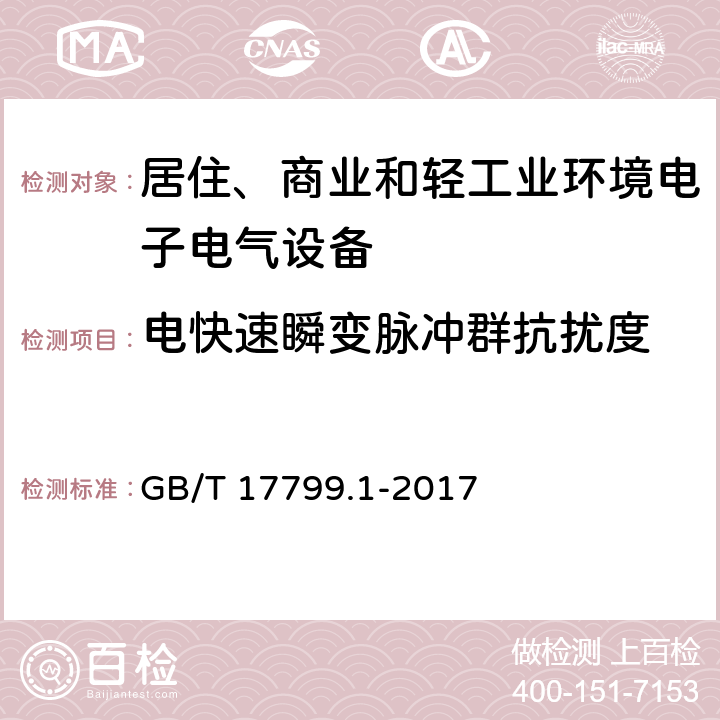 MA CNAS AC ilac-MRA

检测对象：居住、商业和轻工业环境电子电气设备

检测项目：电快速瞬变脉冲群抗扰度

检测标准：GB/T 17799.1-2017

百检
Baijiantest.com

做检测 上百检
400-151-7153